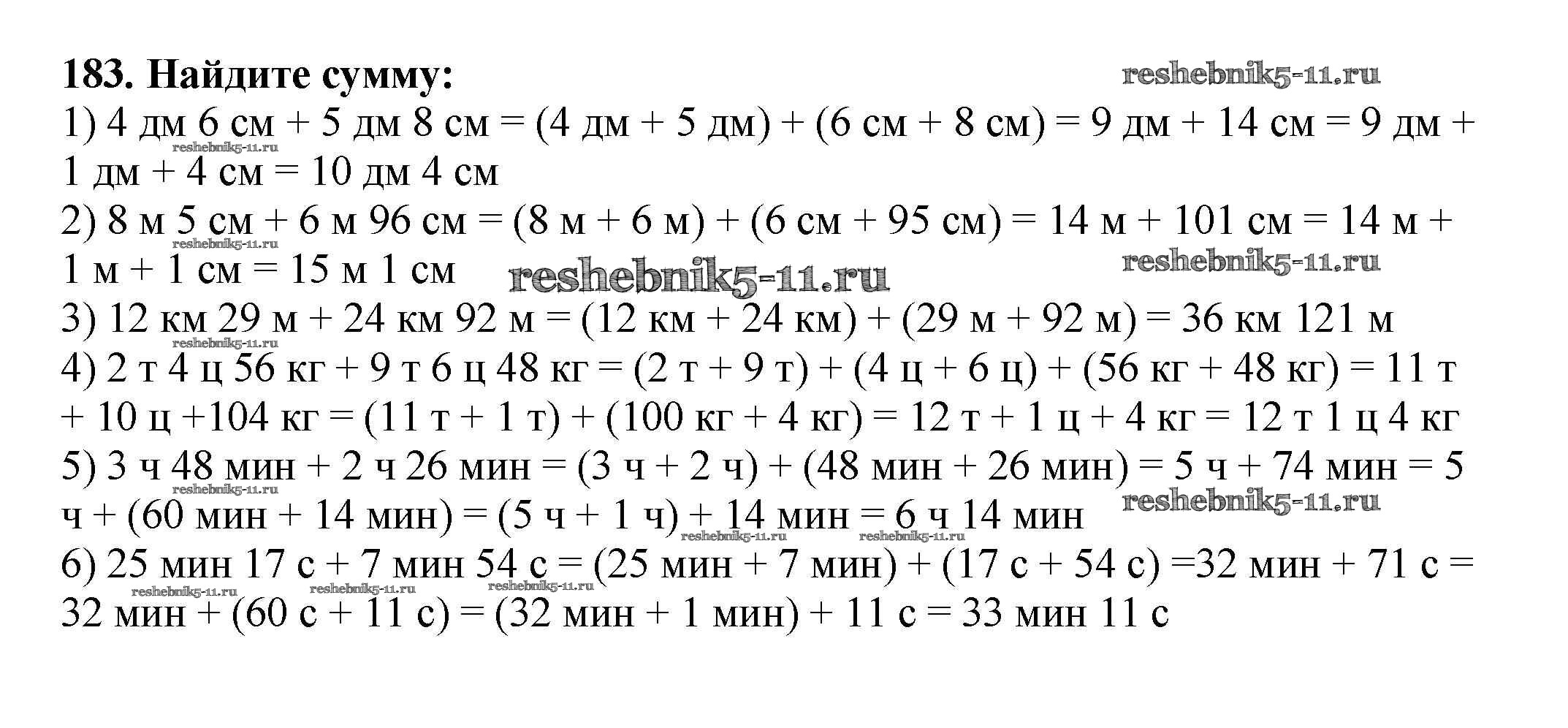 183. Найдите сумму:

1) 4 дм 6 см + 5 дм 8 см = (4 дм + 5 дм) + (6 см + 8 см) = 9 дм + 14 см = 9 дм + 1 дм + 4 см = 10 дм 4 см

2) 8 м 5 см + 6 м 96 см = (8 м + 6 м) + (6 см + 95 см) = 14 м + 101 см = 14 м + 1 м + 1 см = 15 м 1 см

3) 12 км 29 м + 24 км 92 м = (12 км + 24 км) + (29 м + 92 м) = 36 км 121 м

4) 2 т 4 ц 56 кг + 9 т 6 ц 48 кг = (2 т + 9 т) + (4 ц + 6 ц) + (56 кг + 48 кг) = 11 т + 10 ц +104 кг = (11 т + 1 т) + (100 кг + 4 кг) = 12 т + 1 ц + 4 кг = 12 т 1 ц 4 кг

5) 3 ч 48 мин + 2 ч 26 мин = (3 ч + 2 ч) + (48 мин + 26 мин) = 5 ч + 74 мин = 5 ч + (60 мин + 14 мин) = (5 ч + 1 ч) + 14 мин = 6 ч 14 мин

6) 25 мин 17 с + 7 мин 54 с = (25 мин + 7 мин) + (17 с + 54 с) =32 мин + 71 с = 32 мин + (60 с + 11 с) = (32 мин + 1 мин) + 11 с = 33 мин 11 с

reshebnik5-11.ru